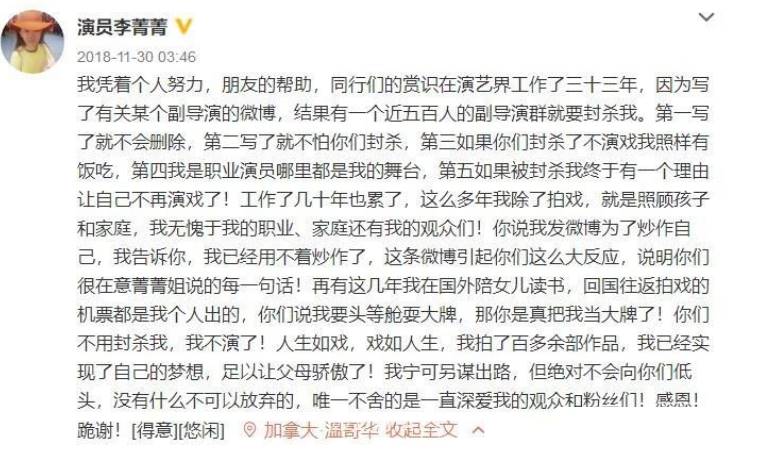 演员李菁菁

2018-11-30 03:46

我凭着个人努力，朋友的帮助，同行们的赏识在演艺界工作了三十三年，因为写了有关某个副导演的微博，结果有一个近五百人的副导演群就要封杀我。第一写了就不会删除，第二写了就不怕你们封杀，第三如果你们封杀了不演戏我照样有饭吃，第四我是职业演员哪里都是我的舞台，第五如果被封杀我终于有一个理由让自己不再演戏了！工作了几十年也累了，这么多年我除了拍戏，就是照顾孩子和家庭，我无愧于我的职业、家庭还有我的观众们！你说我发微博为了炒作自己，我告诉你，我已经用不着炒作了，这条微博引起你们这么大反应，说明你们很在意菁菁姐说的每一句话！再有这几年我在国外陪女儿读书，回国往返拍戏的机票都是我个人出的，你们说我要头等舱耍大牌，那你是真把我当大牌了！你们不用封杀我，我不演了！人生如戏，戏如人生，我拍了百多余部作品，我已经实现了自己的梦想，足以让父母骄傲了！我宁可另谋出路，但绝对不会向你们低头，没有什么不可以放弃的，唯一不舍的是一直深爱我的观众和粉丝们！感恩！跪谢！[得意][悠闲] 加拿大·温哥华 收起全文